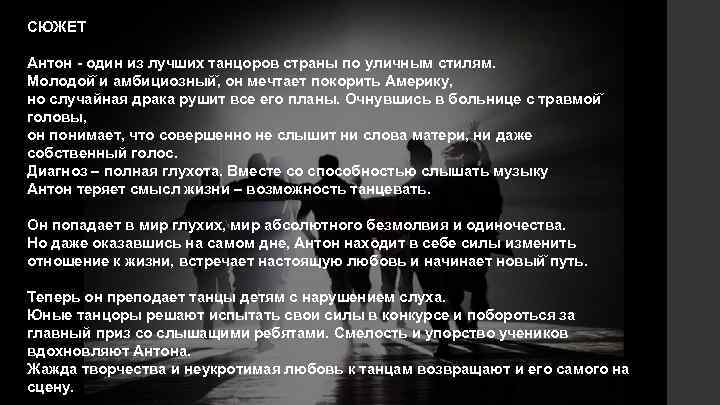 СЮЖЕТ

Антон - один из лучших танцоров страны по уличным стилям. Молодой и амбициозный, он мечтает покорить Америку, но случайная драка рушит все его планы. Очнувшись в больнице с травмой головы, он понимает, что совершенно не слышит ни слова матери, ни даже собственный голос. Диагноз – полная глухота. Вместе со способностью слышать музыку Антон теряет смысл жизни – возможность танцевать.

Он попадает в мир глухих, мир абсолютного безмолвия и одиночества. Но даже оказавшись на самом дне, Антон находит в себе силы изменить отношение к жизни, встречает настоящую любовь и начинает новый путь.

Теперь он преподает танцы детям с нарушением слуха. Юные танцоры решают испытать свои силы в конкурсе и побороться за главный приз со слышащими ребятами. Смелость и упорство учеников вдохновляют Антона. Жажда творчества и неукротимая любовь к танцам возвращают и его самого на сцену.